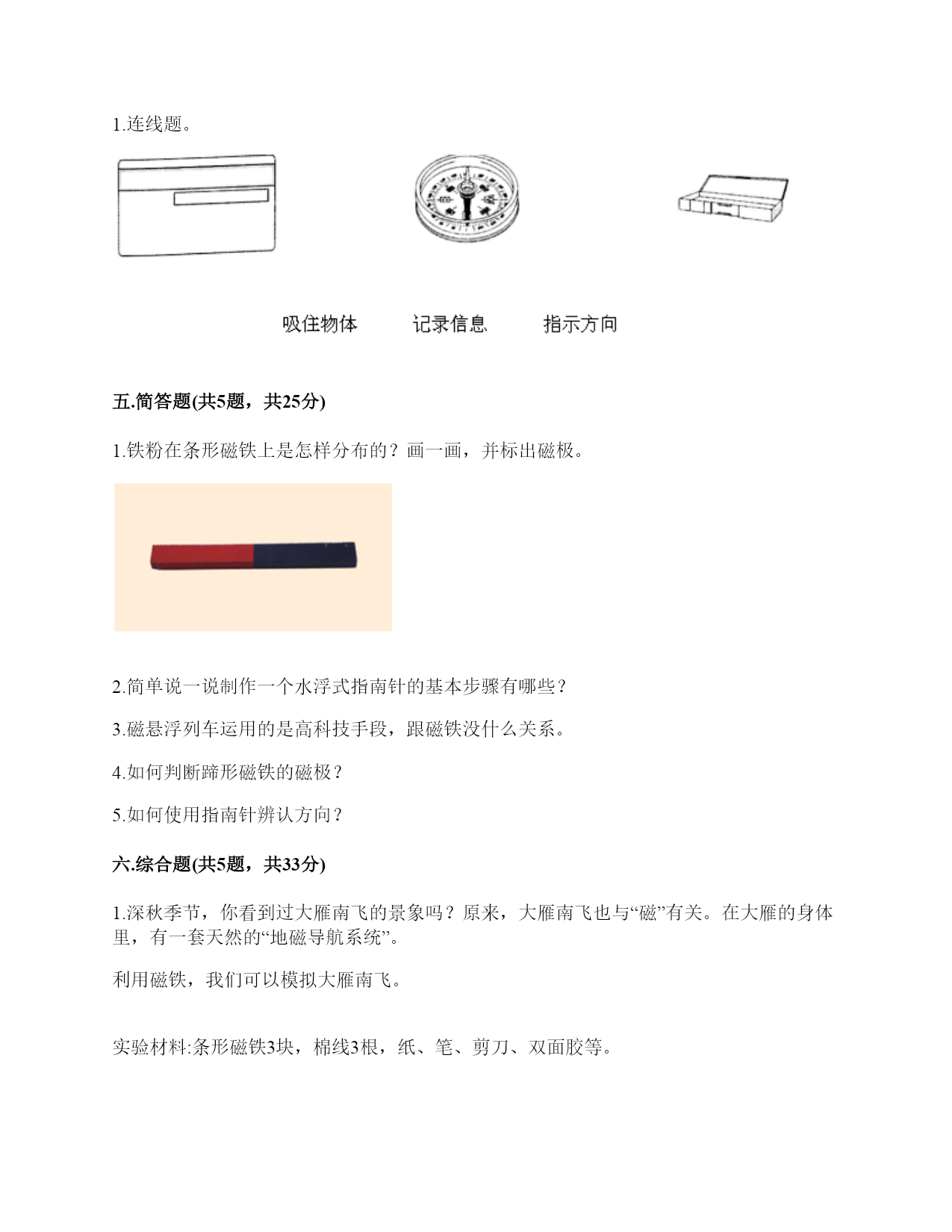 1.连线题。

吸住物体　　记录信息　　指示方向

五.简答题(共5题，共25分)

1.铁粉在条形磁铁上是怎样分布的？画一画，并标出磁极。

2.简单说一说制作一个水浮式指南针的基本步骤有哪些？

3.磁悬浮列车运用的是高科技手段，跟磁铁没什么关系。

4.如何判断蹄形磁铁的磁极？

5.如何使用指南针辨认方向？

六.综合题(共5题，共33分)

1.深秋季节，你看到过大雁南飞的景象吗？原来，大雁南飞也与“磁”有关。在大雁的身体里，有一套天然的“地磁导航系统”。

利用磁铁，我们可以模拟大雁南飞。

实验材料:条形磁铁3块，棉线3根，纸、笔、剪刀、双面胶等。